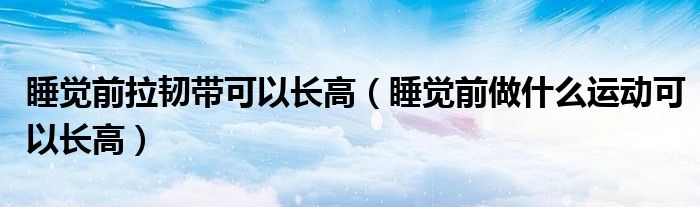 睡觉前拉韧带可以长高（睡觉前做什么运动可以长高）